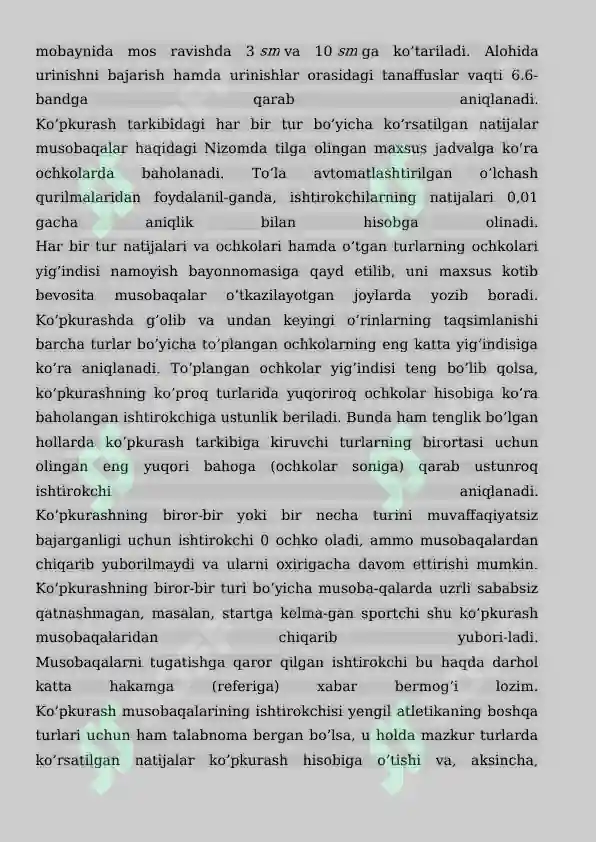 mobaynida mos ravishda 3 sm va 10 sm ga ko'tariladi. Alohida urinishni bajarish hamda urinishlar orasidagi tanaffuslar vaqti 6.6-bandga qarab aniqlanadi. Ko'pkurash tarkibidagi har bir tur bo'yicha ko'rsatilgan natijalar musobaqalar haqidagi Nizomda tilga olingan maxsus jadvalga ko'ra ochkolarda baholanadi. To'la avtomatlashtirilgan o'lchash qurilmalaridan foydalanil-ganda, ishtirokchilarning natijalari 0,01 gacha aniqlik bilan hisobga olinadi. Har bir tur natijalari va ochkolari hamda o'tgan turlarning ochkolari yig'indisi namoyish bayonnomasiga qayd etilib, uni maxsus kotib bevosita musobaqalar o'tkazilayotgan joylarda yozib boradi. Ko'pkurashda g'olib va undan keyingi o'rinlarning taqsimlanishi barcha turlar bo'yicha to'plangan ochkolarning eng katta yig'indisiga ko'ra aniqlanadi. To'plangan ochkolar yig'indisi teng bo'lib qolsa, ko'pkurashning ko'proq turlarida yuqoriroq ochkolar hisobiga ko'ra baholangan ishtirokchiga ustunlik beriladi. Bunda ham tenglik bo'lgan hollarda ko'pkurash tarkibiga kiruvchi turlarning birortasi uchun olingan eng yuqori bahoga (ochkolar soniga) qarab ustunroq ishtirokchi aniqlanadi. Ko'pkurashning biror-bir yoki bir necha turini muvaffaqiyatsiz bajarganligi uchun ishtirokchi 0 ochko oladi, ammo musobaqalardan chiqarib yuborilmaydi va ularni oxirigacha davom ettirishi mumkin. Ko'pkurashning biror-bir turi bo'yicha musoba-qalarda uzrli sababsiz qatnashmagan, masalan, startga kelma-gan sportchi shu ko'pkurash musobaqalaridan chiqarib yubori-ladi. Musobaqalarni tugatishga qaror qilgan ishtirokchi bu haqda darhol katta hakamga (referiga) xabar bermog'i lozim. Ko'pkurash musobaqalarining ishtirokchisi yengil atletikaning boshqa turlari uchun ham talabnoma bergan bo'lsa, u holda mazkur turlarda ko'rsatilgan natijalar ko'pkurash hisobiga o'tishi va, aksincha,